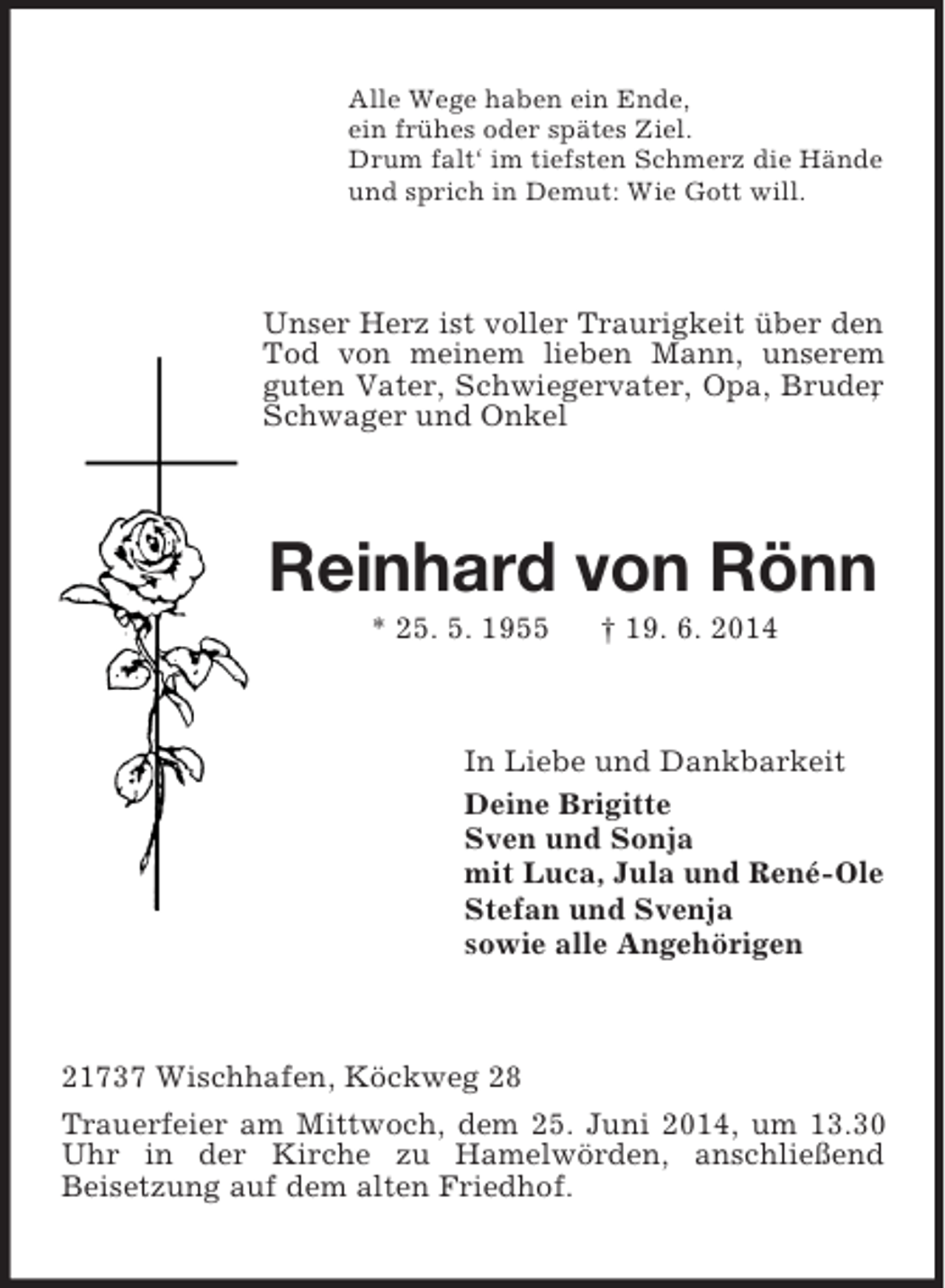 Alle Wege haben ein Ende,
ein frühes oder spätes Ziel.
Drum falt‘ im tiefsten Schmerz die Hände
und sprich in Demut: Wie Gott will.

Unser Herz ist voller Traurigkeit über den Tod von meinem lieben Mann, unserem guten Vater, Schwiegervater, Opa, Bruder, Schwager und Onkel

Reinhard von Rönn

* 25. 5. 1955 † 19. 6. 2014

In Liebe und Dankbarkeit
Deine Brigitte
Sven und Sonja
mit Luca, Jula und René-Ole
Stefan und Svenja
sowie alle Angehörigen

21737 Wischhafen, Köckweg 28

Trauerfeier am Mittwoch, dem 25. Juni 2014, um 13.30 Uhr in der Kirche zu Hamelwörden, anschließend Beisetzung auf dem alten Friedhof.